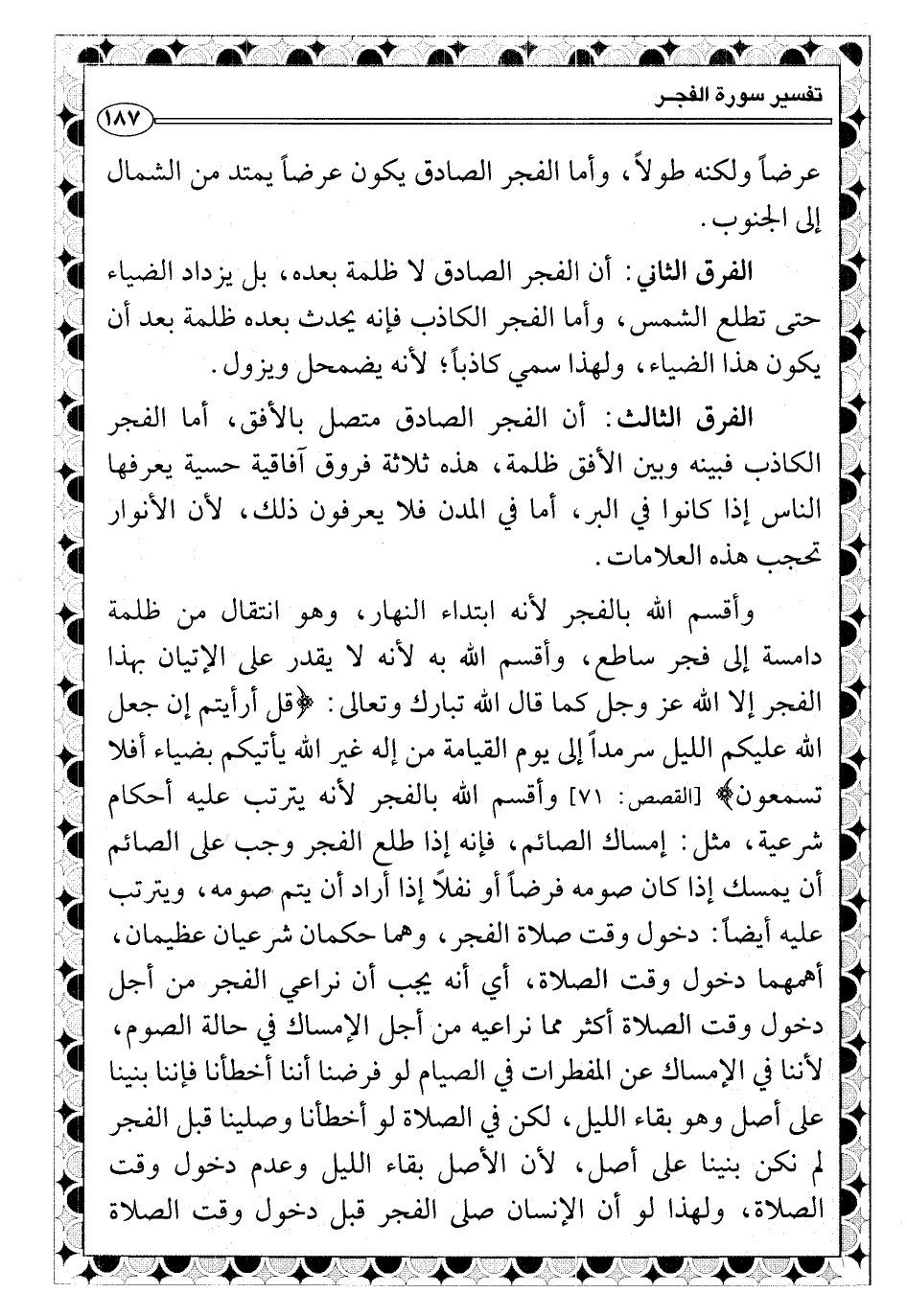 تفسير سورة الفجر ١٨٧

عرضاً ولكنه طولاً، وأما الفجر الصادق يكون عرضاً يمتد من الشمال إلى الجنوب.

الفرق الثاني: أن الفجر الصادق لا ظلمة بعده، بل يزداد الضياء حتى تطلع الشمس، وأما الفجر الكاذب فإنه يحدث بعده ظلمة بعد أن يكون هذا الضياء، ولهذا سمي كاذباً؛ لأنه يضمحل ويزول.

الفرق الثالث: أن الفجر الصادق متصل بالأفق، أما الفجر الكاذب فبينه وبين الأفق ظلمة، هذه ثلاثة فروق آفاقية حسية يعرفها الناس إذا كانوا في البر، أما في المدن فلا يعرفون ذلك، لأن الأنوار تحجب هذه العلامات.

وأقسم الله بالفجر لأنه ابتداء النهار، وهو انتقال من ظلمة دامسة إلى فجر ساطع، وأقسم الله به لأنه لا يقدر على الإتيان بهذا الفجر إلا الله عز وجل كما قال الله تبارك وتعالى: ﴿قل أرأيتم إن جعل الله عليكم الليل سرمداً إلى يوم القيامة من إله غير الله يأتيكم بضياء أفلا تسمعون﴾ [القصص: ٧١] وأقسم الله بالفجر لأنه يترتب عليه أحكام شرعية، مثل: إمساك الصائم، فإنه إذا طلع الفجر وجب على الصائم أن يمسك إذا كان صومه فرضاً أو نفلاً إذا أراد أن يتم صومه، ويترتب عليه أيضاً: دخول وقت صلاة الفجر، وهما حكمان شرعيان عظيمان، أهمهما دخول وقت الصلاة، أي أنه يجب أن نراعي الفجر من أجل دخول وقت الصلاة أكثر مما نراعيه من أجل الإمساك في حالة الصوم، لأننا في الإمساك عن المفطرات في الصيام لو فرضنا أننا أخطأنا فإننا بنينا على أصل وهو بقاء الليل، لكن في الصلاة لو أخطأنا وصلينا قبل الفجر لم نكن بنينا على أصل، لأن الأصل بقاء الليل وعدم دخول وقت الصلاة، ولهذا لو أن الإنسان صلى الفجر قبل دخول وقت الصلاة